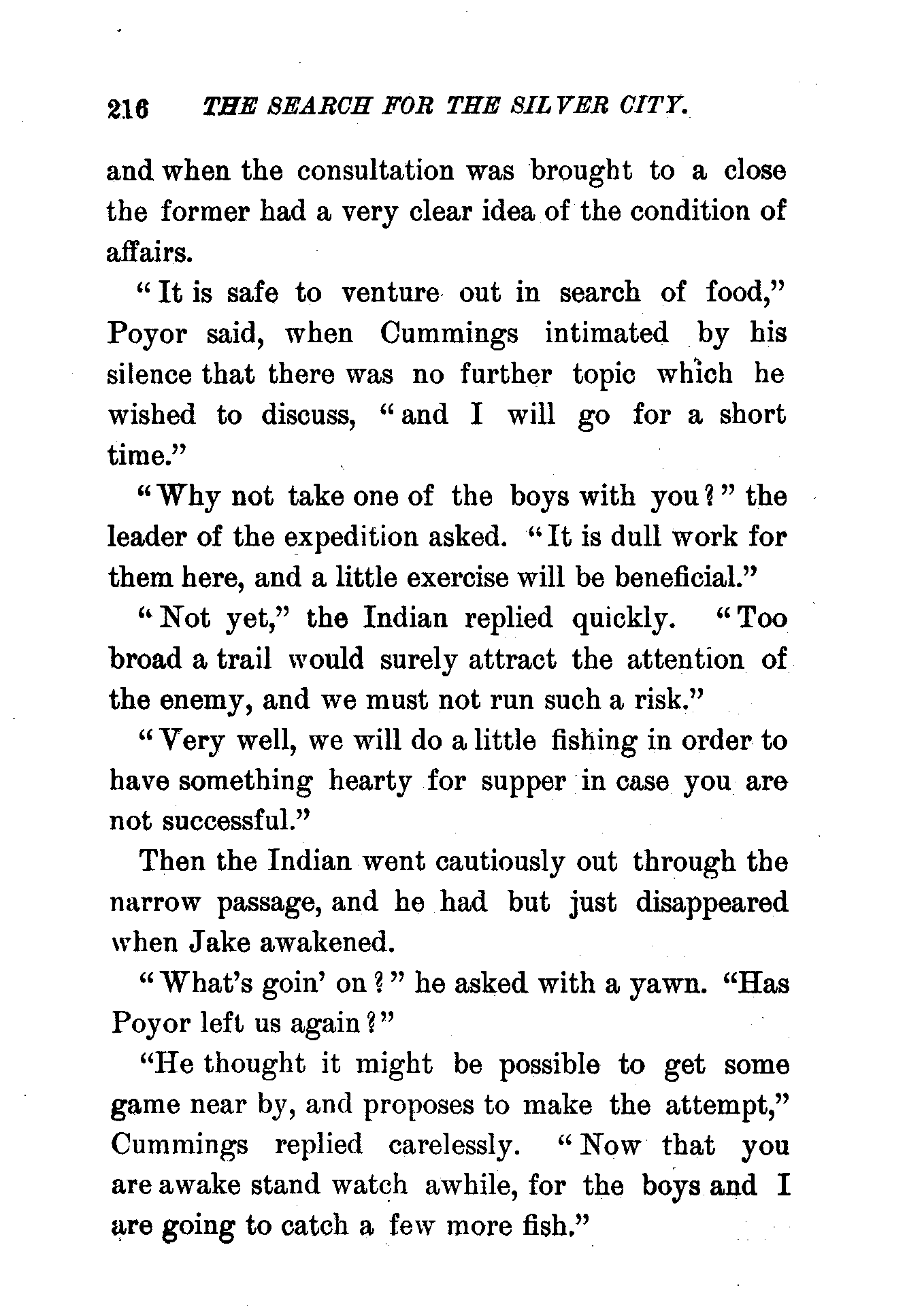 216 THE SEARCH FOR THE SILVER CITY.

and when the consultation was brought to a close the former had a very clear idea of the condition of affairs.

"It is safe to venture out in search of food," Poyor said, when Cummings intimated by his silence that there was no further topic which he wished to discuss, "and I will go for a short time."

"Why not take one of the boys with you?" the leader of the expedition asked. "It is dull work for them here, and a little exercise will be beneficial."

"Not yet," the Indian replied quickly. "Too broad a trail would surely attract the attention of the enemy, and we must not run such a risk."

"Very well, we will do a little fishing in order to have something hearty for supper in case you are not successful."

Then the Indian went cautiously out through the narrow passage, and he had but just disappeared when Jake awakened.

"What's goin' on?" he asked with a yawn. "Has Poyor left us again?"

"He thought it might be possible to get some game near by, and proposes to make the attempt," Cummings replied carelessly. "Now that you are awake stand watch awhile, for the boys and I are going to catch a few more fish."